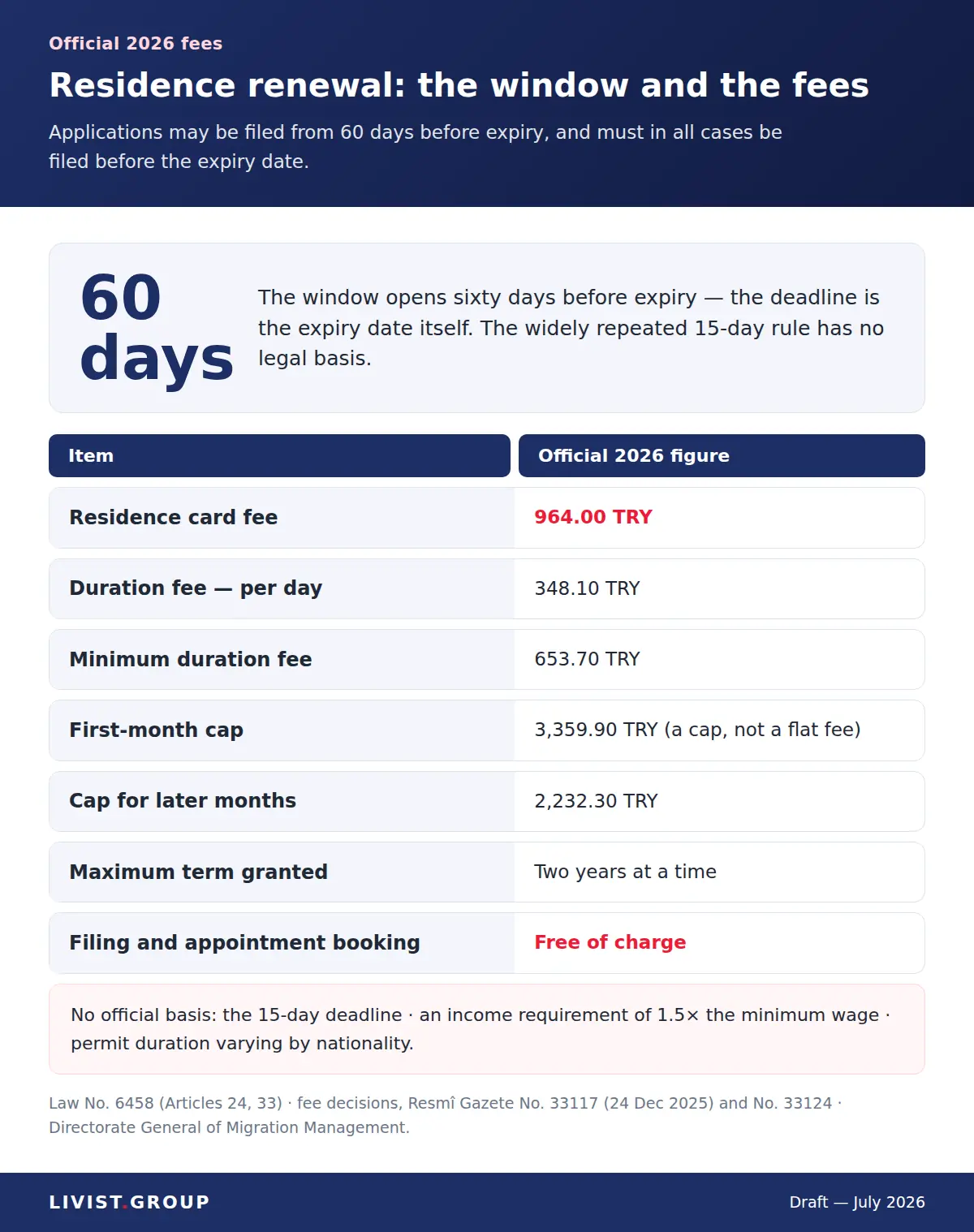 Official 2026 fees

Residence renewal: the window and the fees

Applications may be filed from 60 days before expiry, and must in all cases be filed before the expiry date.

60 days

The window opens sixty days before expiry — the deadline is the expiry date itself. The widely repeated 15-day rule has no legal basis.

| Item | Official 2026 figure |
|---|---|
| Residence card fee | 964.00 TRY |
| Duration fee — per day | 348.10 TRY |
| Minimum duration fee | 653.70 TRY |
| First-month cap | 3,359.90 TRY (a cap, not a flat fee) |
| Cap for later months | 2,232.30 TRY |
| Maximum term granted | Two years at a time |
| Filing and appointment booking | Free of charge |

No official basis: the 15-day deadline · an income requirement of 1.5× the minimum wage · permit duration varying by nationality.

Law No. 6458 (Articles 24, 33) · fee decisions, Resmî Gazete No. 33117 (24 Dec 2025) and No. 33124 · Directorate General of Migration Management.

LIVIST.GROUP

Draft — July 2026